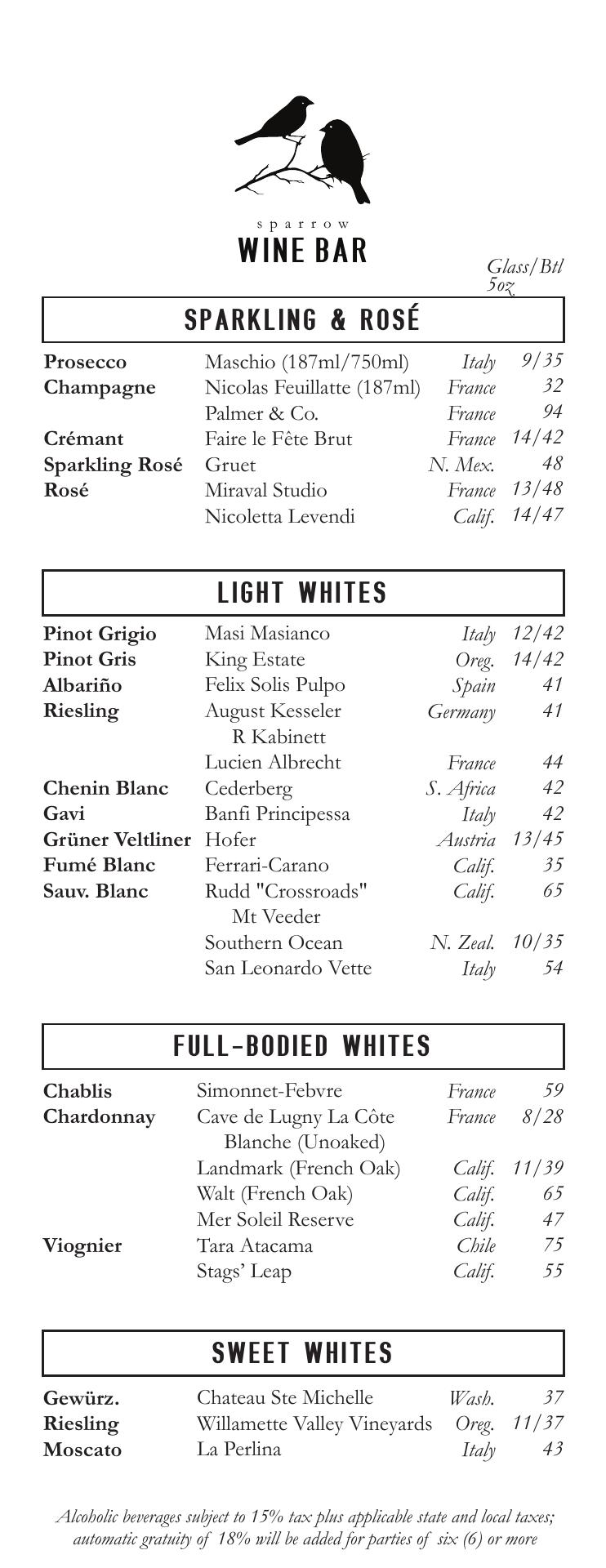 sparrow
WINE BAR

Glass/Btl
5oz

SPARKLING & ROSÉ

| | | | |
|---|---|---|---|
| Prosecco | Maschio (187ml/750ml) | Italy | 9/35 |
| Champagne | Nicolas Feuillatte (187ml) | France | 32 |
| | Palmer & Co. | France | 94 |
| Crémant | Faire le Fête Brut | France | 14/42 |
| Sparkling Rosé | Gruet | N. Mex. | 48 |
| Rosé | Miraval Studio | France | 13/48 |
| | Nicoletta Levendi | Calif. | 14/47 |

LIGHT WHITES

| | | | |
|---|---|---|---|
| Pinot Grigio | Masi Masianco | Italy | 12/42 |
| Pinot Gris | King Estate | Oreg. | 14/42 |
| Albariño | Felix Solis Pulpo | Spain | 41 |
| Riesling | August Kesseler R Kabinett | Germany | 41 |
| | Lucien Albrecht | France | 44 |
| Chenin Blanc | Cederberg | S. Africa | 42 |
| Gavi | Banfi Principessa | Italy | 42 |
| Grüner Veltliner | Hofer | Austria | 13/45 |
| Fumé Blanc | Ferrari-Carano | Calif. | 35 |
| Sauv. Blanc | Rudd "Crossroads" Mt Veeder | Calif. | 65 |
| | Southern Ocean | N. Zeal. | 10/35 |
| | San Leonardo Vette | Italy | 54 |

FULL-BODIED WHITES

| | | | |
|---|---|---|---|
| Chablis | Simonnet-Febvre | France | 59 |
| Chardonnay | Cave de Lugny La Côte Blanche (Unoaked) | France | 8/28 |
| | Landmark (French Oak) | Calif. | 11/39 |
| | Walt (French Oak) | Calif. | 65 |
| | Mer Soleil Reserve | Calif. | 47 |
| Viognier | Tara Atacama | Chile | 75 |
| | Stags' Leap | Calif. | 55 |

SWEET WHITES

| | | | |
|---|---|---|---|
| Gewürz. | Chateau Ste Michelle | Wash. | 37 |
| Riesling | Willamette Valley Vineyards | Oreg. | 11/37 |
| Moscato | La Perlina | Italy | 43 |

Alcoholic beverages subject to 15% tax plus applicable state and local taxes; automatic gratuity of 18% will be added for parties of six (6) or more